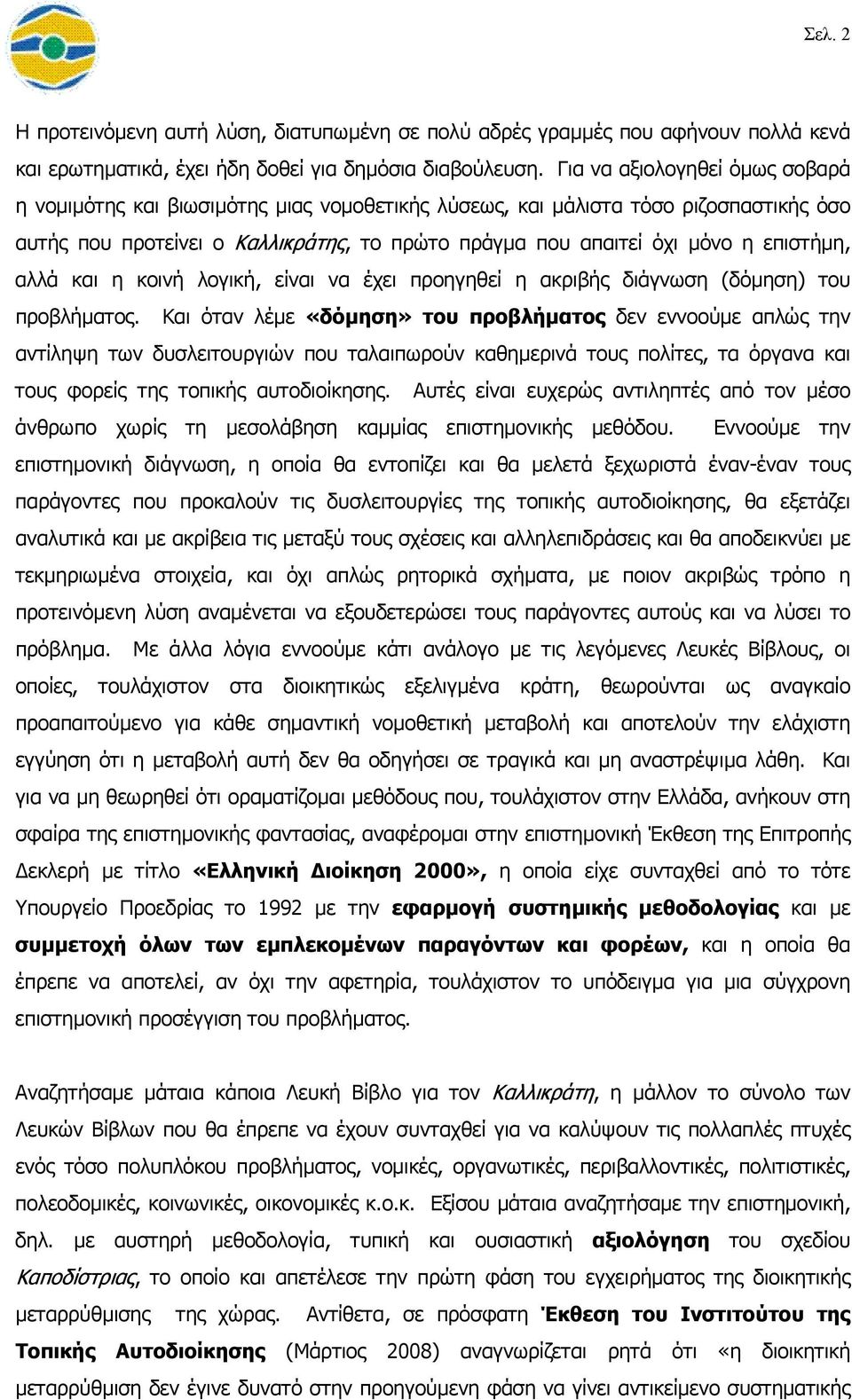 Σελ. 2

Η προτεινόμενη αυτή λύση, διατυπωμένη σε πολύ αδρές γραμμές που αφήνουν πολλά κενά και ερωτηματικά, έχει ήδη δοθεί για δημόσια διαβούλευση. Για να αξιολογηθεί όμως σοβαρά η νομιμότης και βιωσιμότης μιας νομοθετικής λύσεως, και μάλιστα τόσο ριζοσπαστικής όσο αυτής που προτείνει ο Καλλικράτης, το πρώτο πράγμα που απαιτεί όχι μόνο η επιστήμη, αλλά και η κοινή λογική, είναι να έχει προηγηθεί η ακριβής διάγνωση (δόμηση) του προβλήματος. Και όταν λέμε «δόμηση» του προβλήματος δεν εννοούμε απλώς την αντίληψη των δυσλειτουργιών που ταλαιπωρούν καθημερινά τους πολίτες, τα όργανα και τους φορείς της τοπικής αυτοδιοίκησης. Αυτές είναι ευχερώς αντιληπτές από τον μέσο άνθρωπο χωρίς τη μεσολάβηση καμμίας επιστημονικής μεθόδου. Εννοούμε την επιστημονική διάγνωση, η οποία θα εντοπίζει και θα μελετά ξεχωριστά έναν-έναν τους παράγοντες που προκαλούν τις δυσλειτουργίες της τοπικής αυτοδιοίκησης, θα εξετάζει αναλυτικά και με ακρίβεια τις μεταξύ τους σχέσεις και αλληλεπιδράσεις και θα αποδεικνύει με τεκμηριωμένα στοιχεία, και όχι απλώς ρητορικά σχήματα, με ποιον ακριβώς τρόπο η προτεινόμενη λύση αναμένεται να εξουδετερώσει τους παράγοντες αυτούς και να λύσει το πρόβλημα. Με άλλα λόγια εννοούμε κάτι ανάλογο με τις λεγόμενες Λευκές Βίβλους, οι οποίες, τουλάχιστον στα διοικητικώς εξελιγμένα κράτη, θεωρούνται ως αναγκαίο προαπαιτούμενο για κάθε σημαντική νομοθετική μεταβολή και αποτελούν την ελάχιστη εγγύηση ότι η μεταβολή αυτή δεν θα οδηγήσει σε τραγικά και μη αναστρέψιμα λάθη. Και για να μη θεωρηθεί ότι οραματίζομαι μεθόδους που, τουλάχιστον στην Ελλάδα, ανήκουν στη σφαίρα της επιστημονικής φαντασίας, αναφέρομαι στην επιστημονική Έκθεση της Επιτροπής Δεκλερή με τίτλο «Ελληνική Διοίκηση 2000», η οποία είχε συνταχθεί από το τότε Υπουργείο Προεδρίας το 1992 με την εφαρμογή συστημικής μεθοδολογίας και με συμμετοχή όλων των εμπλεκομένων παραγόντων και φορέων, και η οποία θα έπρεπε να αποτελεί, αν όχι την αφετηρία, τουλάχιστον το υπόδειγμα για μια σύγχρονη επιστημονική προσέγγιση του προβλήματος.

Αναζητήσαμε μάταια κάποια Λευκή Βίβλο για τον Καλλικράτη, η μάλλον το σύνολο των Λευκών Βίβλων που θα έπρεπε να έχουν συνταχθεί για να καλύψουν τις πολλαπλές πτυχές ενός τόσο πολυπλόκου προβλήματος, νομικές, οργανωτικές, περιβαλλοντικές, πολιτιστικές, πολεοδομικές, κοινωνικές, οικονομικές κ.ο.κ. Εξίσου μάταια αναζητήσαμε την επιστημονική, δηλ. με αυστηρή μεθοδολογία, τυπική και ουσιαστική αξιολόγηση του σχεδίου Καποδίστριας, το οποίο και απετέλεσε την πρώτη φάση του εγχειρήματος της διοικητικής μεταρρύθμισης της χώρας. Αντίθετα, σε πρόσφατη Έκθεση του Ινστιτούτου της Τοπικής Αυτοδιοίκησης (Μάρτιος 2008) αναγνωρίζεται ρητά ότι «η διοικητική μεταρρύθμιση δεν έγινε δυνατό στην προηγούμενη φάση να γίνει αντικείμενο συστηματικής